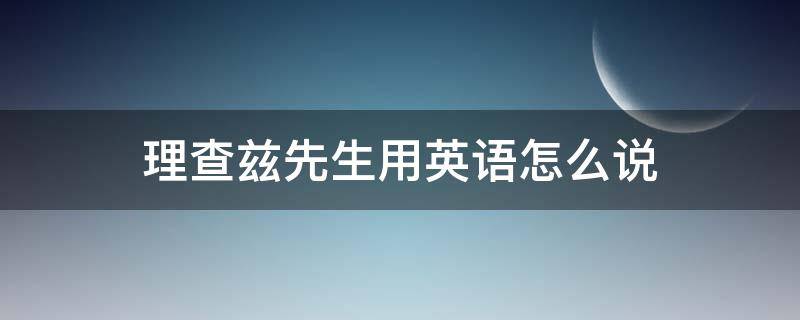 理查兹先生用英语怎么说